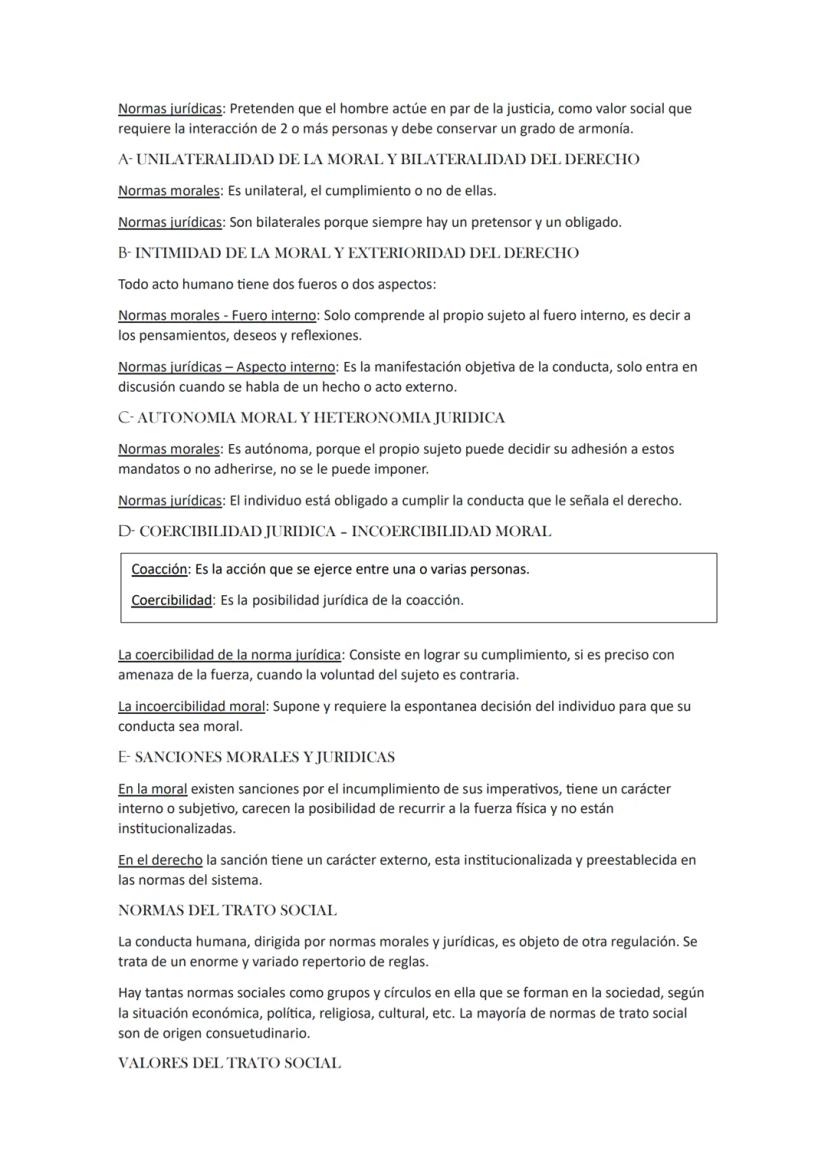 Normas jurídicas: Pretenden que el hombre actúe en par de la justicia, como valor social que requiere la interacción de 2 o más personas y debe conservar un grado de armonía.

A- UNILATERALIDAD DE LA MORAL Y BILATERALIDAD DEL DERECHO

Normas morales: Es unilateral, el cumplimiento o no de ellas.

Normas jurídicas: Son bilaterales porque siempre hay un pretensor y un obligado.

B- INTIMIDAD DE LA MORAL Y EXTERIORIDAD DEL DERECHO

Todo acto humano tiene dos fueros o dos aspectos:

Normas morales - Fuero interno: Solo comprende al propio sujeto al fuero interno, es decir a los pensamientos, deseos y reflexiones.

Normas jurídicas – Aspecto interno: Es la manifestación objetiva de la conducta, solo entra en discusión cuando se habla de un hecho o acto externo.

C- AUTONOMIA MORAL Y HETERONOMIA JURIDICA

Normas morales: Es autónoma, porque el propio sujeto puede decidir su adhesión a estos mandatos o no adherirse, no se le puede imponer.

Normas jurídicas: El individuo está obligado a cumplir la conducta que le señala el derecho.

D- COERCIBILIDAD JURIDICA – INCOERCIBILIDAD MORAL

Coacción: Es la acción que se ejerce entre una o varias personas.

Coercibilidad: Es la posibilidad jurídica de la coacción.

La coercibilidad de la norma jurídica: Consiste en lograr su cumplimiento, si es preciso con amenaza de la fuerza, cuando la voluntad del sujeto es contraria.

La incoercibilidad moral: Supone y requiere la espontanea decisión del individuo para que su conducta sea moral.

E- SANCIONES MORALES Y JURIDICAS

En la moral existen sanciones por el incumplimiento de sus imperativos, tiene un carácter interno o subjetivo, carecen la posibilidad de recurrir a la fuerza física y no están institucionalizadas.

En el derecho la sanción tiene un carácter externo, esta institucionalizada y preestablecida en las normas del sistema.

NORMAS DEL TRATO SOCIAL

La conducta humana, dirigida por normas morales y jurídicas, es objeto de otra regulación. Se trata de un enorme y variado repertorio de reglas.

Hay tantas normas sociales como grupos y círculos en ella que se forman en la sociedad, según la situación económica, política, religiosa, cultural, etc. La mayoría de normas de trato social son de origen consuetudinario.

VALORES DEL TRATO SOCIAL